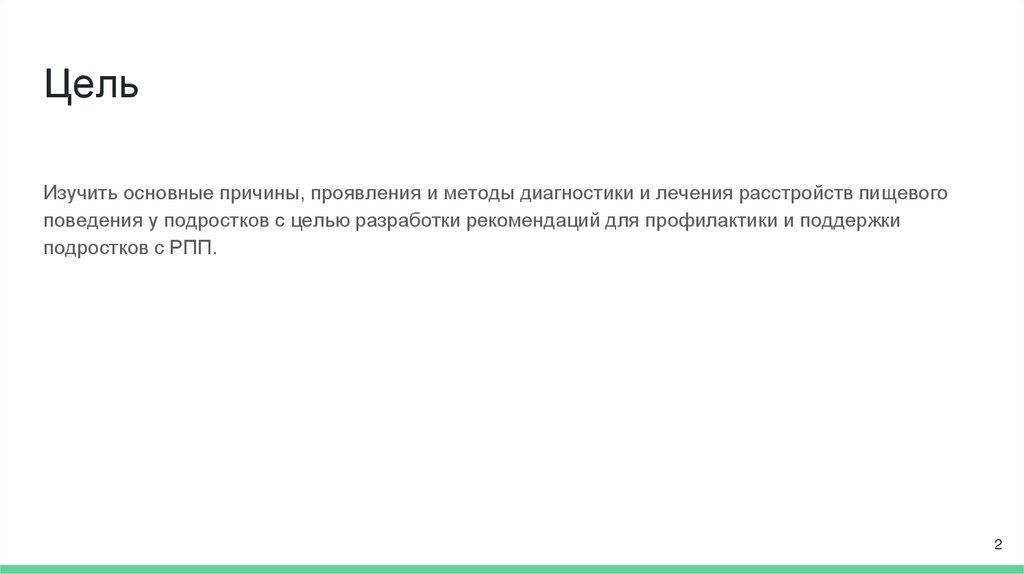 Цель

Изучить основные причины, проявления и методы диагностики и лечения расстройств пищевого поведения у подростков с целью разработки рекомендаций для профилактики и поддержки подростков с РПП.

2